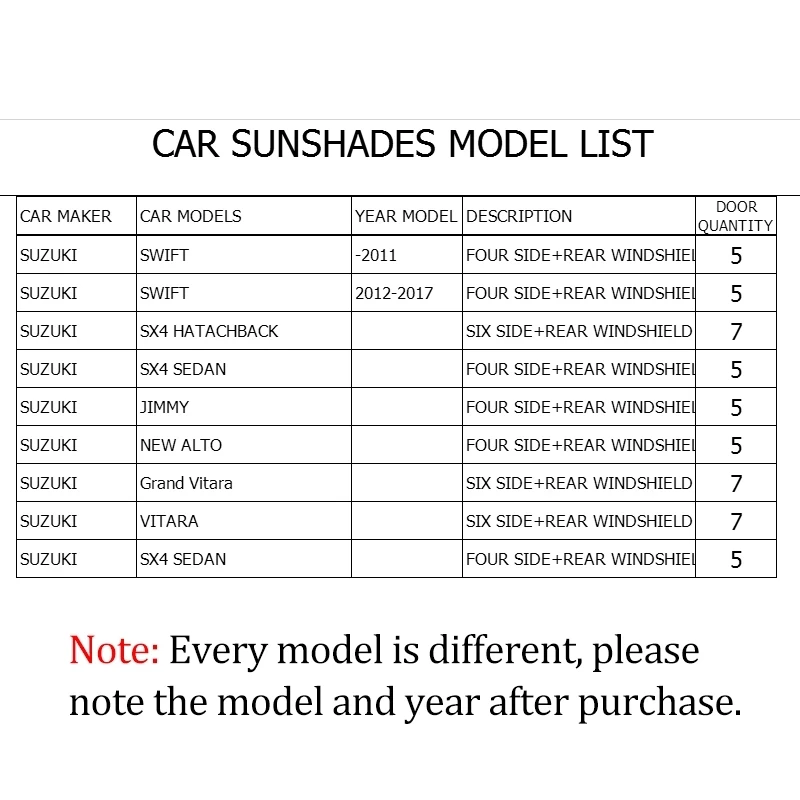 CAR SUNSHADES MODEL LIST

| CAR MAKER | CAR MODELS | YEAR MODEL | DESCRIPTION | DOOR QUANTITY |
|---|---|---|---|---|
| SUZUKI | SWIFT | -2011 | FOUR SIDE+REAR WINDSHIEL | 5 |
| SUZUKI | SWIFT | 2012-2017 | FOUR SIDE+REAR WINDSHIEL | 5 |
| SUZUKI | SX4 HATACHBACK | | SIX SIDE+REAR WINDSHIELD | 7 |
| SUZUKI | SX4 SEDAN | | FOUR SIDE+REAR WINDSHIEL | 5 |
| SUZUKI | JIMMY | | FOUR SIDE+REAR WINDSHIEL | 5 |
| SUZUKI | NEW ALTO | | FOUR SIDE+REAR WINDSHIEL | 5 |
| SUZUKI | Grand Vitara | | SIX SIDE+REAR WINDSHIELD | 7 |
| SUZUKI | VITARA | | SIX SIDE+REAR WINDSHIELD | 7 |
| SUZUKI | SX4 SEDAN | | FOUR SIDE+REAR WINDSHIEL | 5 |

Note: Every model is different, please note the model and year after purchase.